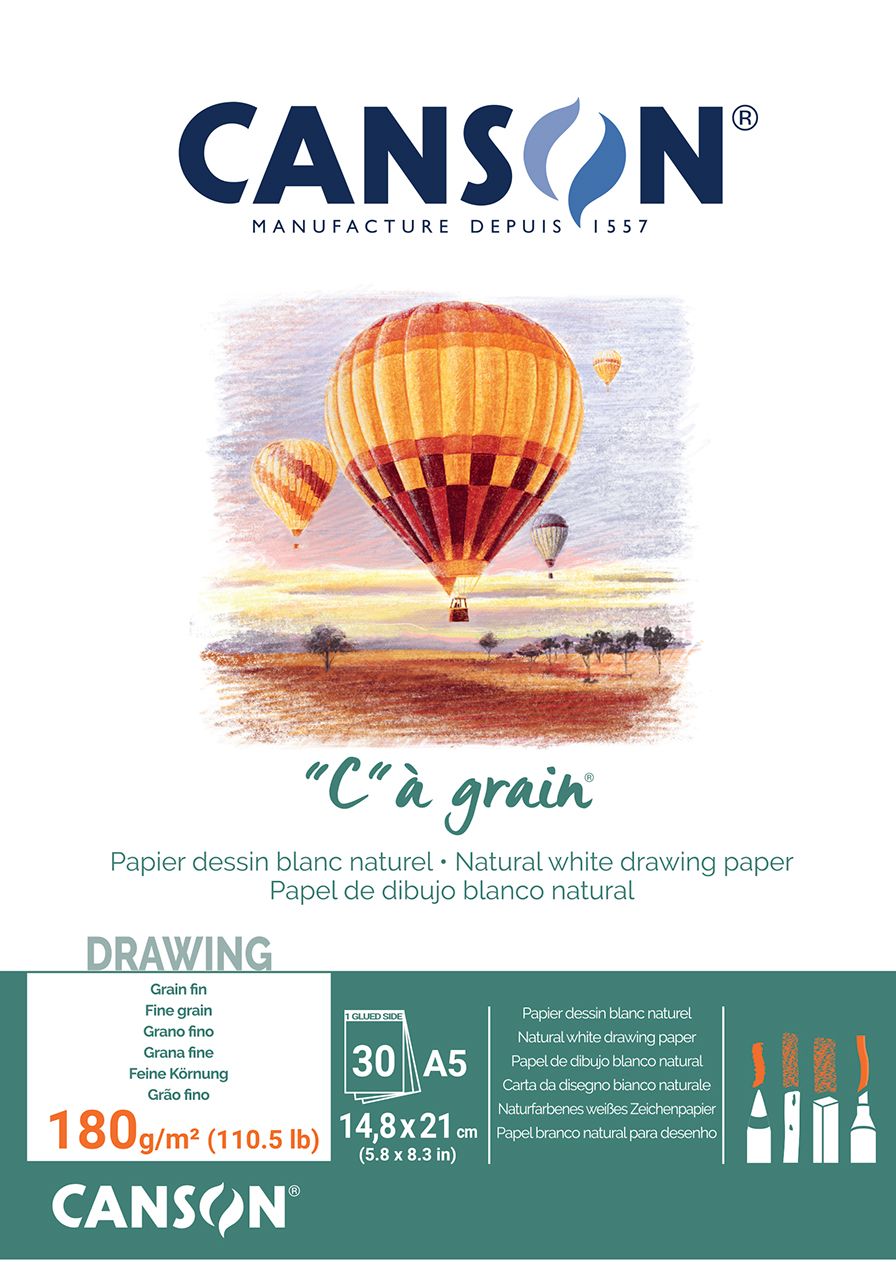 CANSON®
MANUFACTURE DEPUIS 1557

"C" à grain®

Papier dessin blanc naturel • Natural white drawing paper
Papel de dibujo blanco natural

DRAWING

Grain fin
Fine grain
Grano fino
Grana fine
Feine Körnung
Grão fino
180g/m² (110.5 lb)

1 GLUED SIDE
30 A5
14,8 x 21 cm
(5.8 x 8.3 in)

Papier dessin blanc naturel
Natural white drawing paper
Papel de dibujo blanco natural
Carta da disegno bianco naturale
Naturfarbenes weißes Zeichenpapier
Papel branco natural para desenho

CANSON®